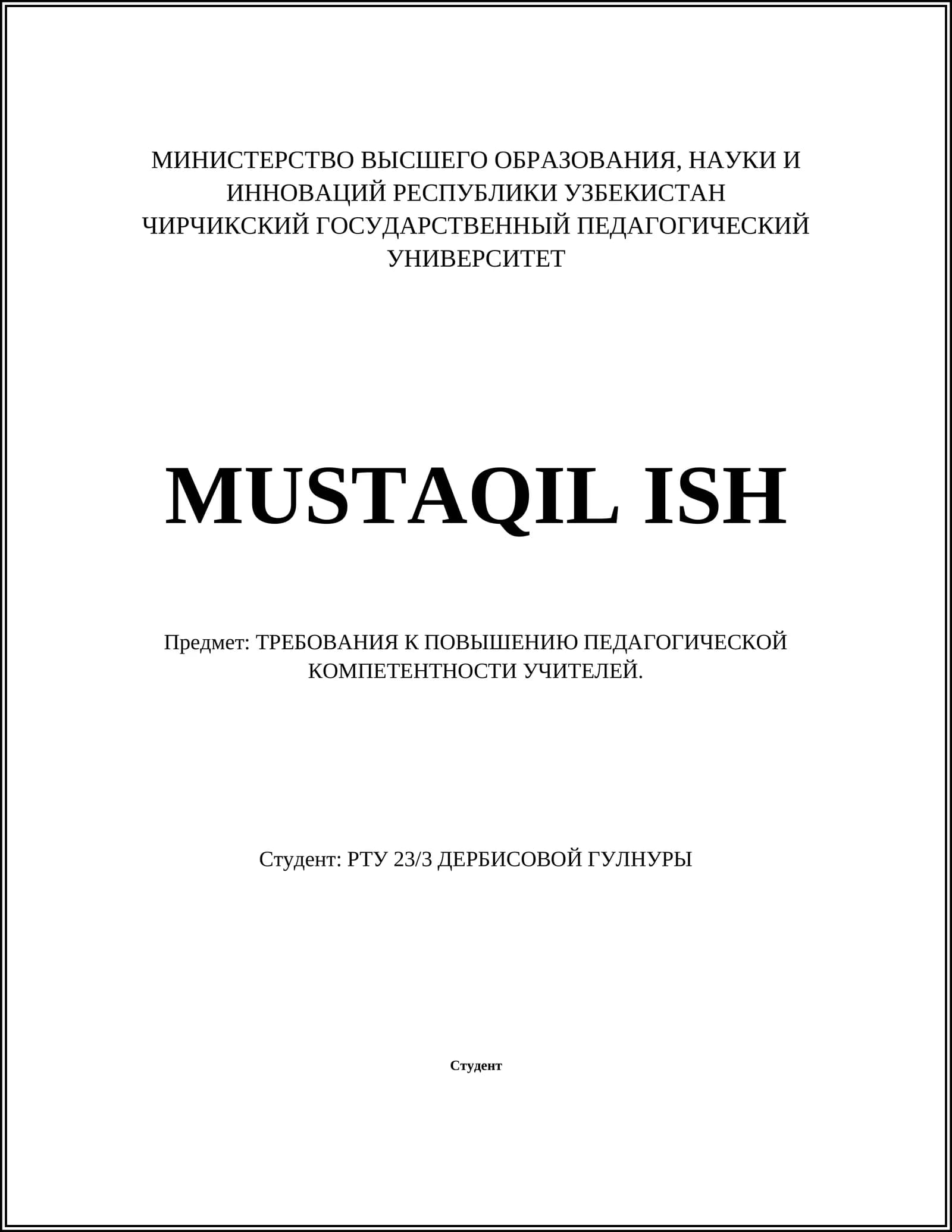 МИНИСТЕРСТВО ВЫСШЕГО ОБРАЗОВАНИЯ, НАУКИ И ИННОВАЦИЙ РЕСПУБЛИКИ УЗБЕКИСТАН
ЧИРЧИКСКИЙ ГОСУДАРСТВЕННЫЙ ПЕДАГОГИЧЕСКИЙ УНИВЕРСИТЕТ

MUSTAQIL ISH

Предмет: ТРЕБОВАНИЯ К ПОВЫШЕНИЮ ПЕДАГОГИЧЕСКОЙ КОМПЕТЕНТНОСТИ УЧИТЕЛЕЙ.

Студент: РТУ 23/3 ДЕРБИСОВОЙ ГУЛНУРЫ

Студент